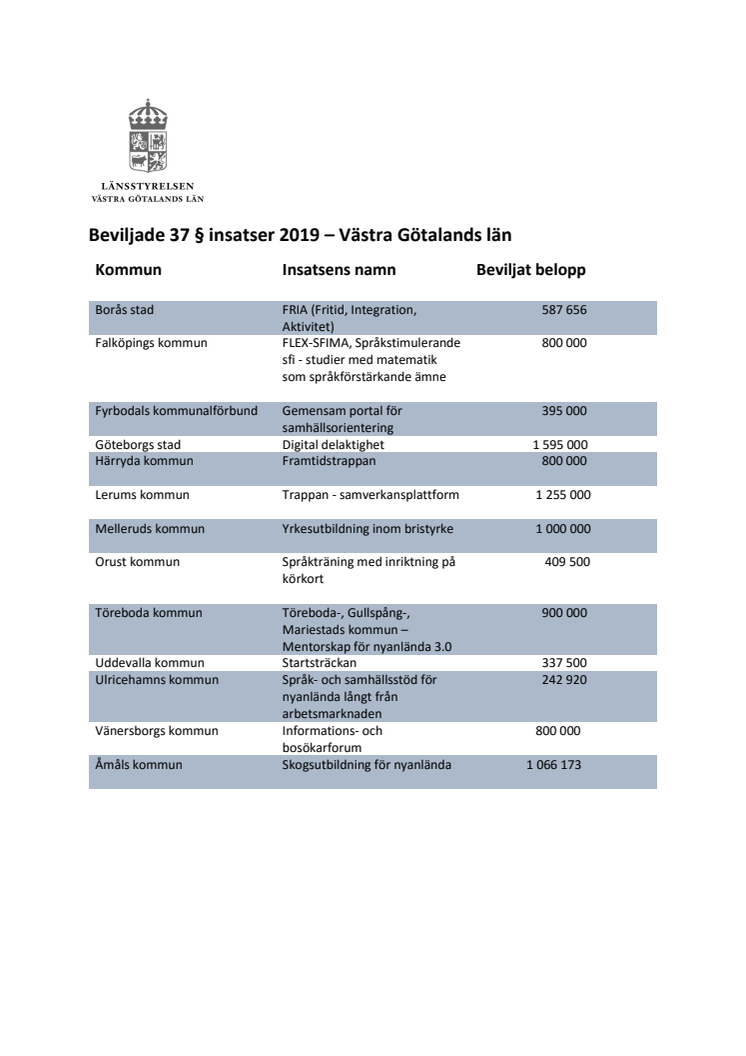 LÄNSSTYRELSEN
VÄSTRA GÖTALANDS LÄN

Beviljade 37 § insatser 2019 – Västra Götalands län

| Kommun | Insatsens namn | Beviljat belopp |
|---|---|---|
| Borås stad | FRIA (Fritid, Integration, Aktivitet) | 587 656 |
| Falköpings kommun | FLEX-SFIMA, Språkstimulerande sfi - studier med matematik som språkförstärkande ämne | 800 000 |
| Fyrbodals kommunalförbund | Gemensam portal för samhällsorientering | 395 000 |
| Göteborgs stad | Digital delaktighet | 1 595 000 |
| Härryda kommun | Framtidstrappan | 800 000 |
| Lerums kommun | Trappan - samverkansplattform | 1 255 000 |
| Melleruds kommun | Yrkesutbildning inom bristyrke | 1 000 000 |
| Orust kommun | Språkträning med inriktning på körkort | 409 500 |
| Töreboda kommun | Töreboda-, Gullspång-, Mariestads kommun – Mentorskap för nyanlända 3.0 | 900 000 |
| Uddevalla kommun | Startsträckan | 337 500 |
| Ulricehamns kommun | Språk- och samhällsstöd för nyanlända långt från arbetsmarknaden | 242 920 |
| Vänersborgs kommun | Informations- och bosökarforum | 800 000 |
| Åmåls kommun | Skogsutbildning för nyanlända | 1 066 173 |